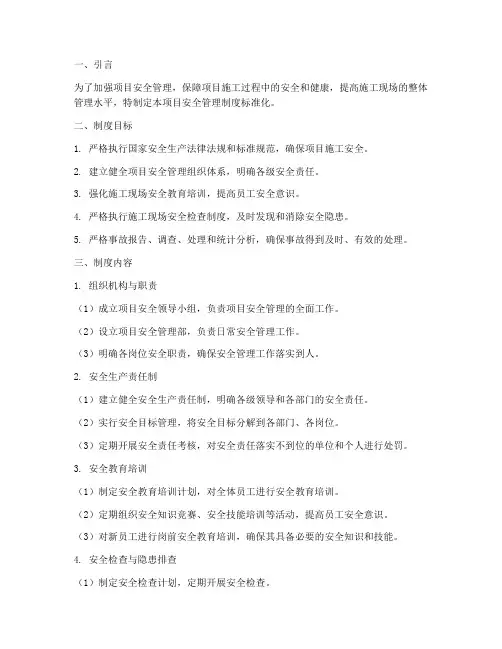 一、引言

为了加强项目安全管理，保障项目施工过程中的安全和健康，提高施工现场的整体管理水平，特制定本项目安全管理制度标准化。

二、制度目标

1. 严格执行国家安全生产法律法规和标准规范，确保项目施工安全。

2. 建立健全项目安全管理组织体系，明确各级安全责任。

3. 强化施工现场安全教育培训，提高员工安全意识。

4. 严格执行施工现场安全检查制度，及时发现和消除安全隐患。

5. 严格事故报告、调查、处理和统计分析，确保事故得到及时、有效的处理。

三、制度内容

1. 组织机构与职责

（1）成立项目安全领导小组，负责项目安全管理的全面工作。

（2）设立项目安全管理部，负责日常安全管理工作。

（3）明确各岗位安全职责，确保安全管理工作落实到人。

2. 安全生产责任制

（1）建立健全安全生产责任制，明确各级领导和各部门的安全责任。

（2）实行安全目标管理，将安全目标分解到各部门、各岗位。

（3）定期开展安全责任考核，对安全责任落实不到位的单位和个人进行处罚。

3. 安全教育培训

（1）制定安全教育培训计划，对全体员工进行安全教育培训。

（2）定期组织安全知识竞赛、安全技能培训等活动，提高员工安全意识。

（3）对新员工进行岗前安全教育培训，确保其具备必要的安全知识和技能。

4. 安全检查与隐患排查

（1）制定安全检查计划，定期开展安全检查。